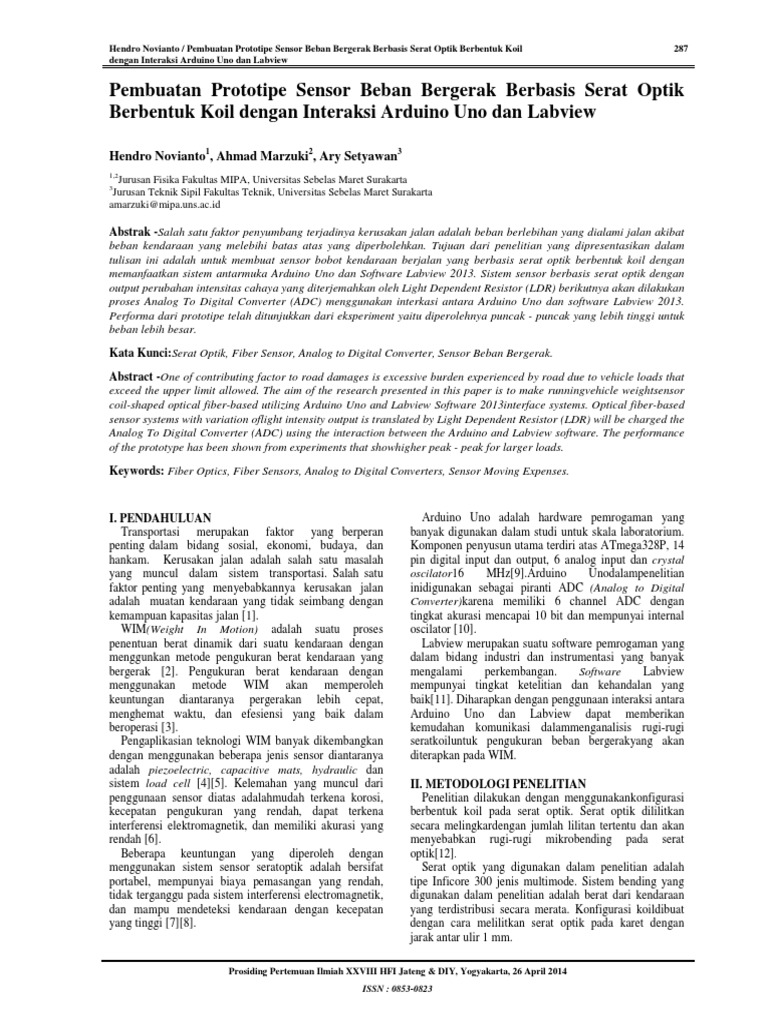 Hendro Novianto / Pembuatan Prototipe Sensor Beban Bergerak Berbasis Serat Optik Berbentuk Koil dengan Interaksi Arduino Uno dan Labview

287

Pembuatan Prototipe Sensor Beban Bergerak Berbasis Serat Optik Berbentuk Koil dengan Interaksi Arduino Uno dan Labview

Hendro Novianto$^1$, Ahmad Marzuki$^2$, Ary Setyawan$^3$

$^{1,2}$Jurusan Fisika Fakultas MIPA, Universitas Sebelas Maret Surakarta
$^3$Jurusan Teknik Sipil Fakultas Teknik, Universitas Sebelas Maret Surakarta
amarzuki@mipa.uns.ac.id

Abstrak -Salah satu faktor penyumbang terjadinya kerusakan jalan adalah beban berlebihan yang dialami jalan akibat beban kendaraan yang melebihi batas atas yang diperbolehkan. Tujuan dari penelitian yang dipresentasikan dalam tulisan ini adalah untuk membuat sensor bobot kendaraan berjalan yang berbasis serat optik berbentuk koil dengan memanfaatkan sistem antarmuka Arduino Uno dan Software Labview 2013. Sistem sensor berbasis serat optik dengan output perubahan intensitas cahaya yang diterjemahkan oleh Light Dependent Resistor (LDR) berikutnya akan dilakukan proses Analog To Digital Converter (ADC) menggunakan interkasi antara Arduino Uno dan software Labview 2013. Performa dari prototipe telah ditunjukkan dari eksperiment yaitu diperolehnya puncak - puncak yang lebih tinggi untuk beban lebih besar.

Kata Kunci:Serat Optik, Fiber Sensor, Analog to Digital Converter, Sensor Beban Bergerak.

Abstract -One of contributing factor to road damages is excessive burden experienced by road due to vehicle loads that exceed the upper limit allowed. The aim of the research presented in this paper is to make runningvehicle weightsensor coil-shaped optical fiber-based utilizing Arduino Uno and Labview Software 2013interface systems. Optical fiber-based sensor systems with variation oflight intensity output is translated by Light Dependent Resistor (LDR) will be charged the Analog To Digital Converter (ADC) using the interaction between the Arduino and Labview software. The performance of the prototype has been shown from experiments that showhigher peak - peak for larger loads.

Keywords: Fiber Optics, Fiber Sensors, Analog to Digital Converters, Sensor Moving Expenses.

I. PENDAHULUAN
Transportasi merupakan faktor yang berperan penting dalam bidang sosial, ekonomi, budaya, dan hankam. Kerusakan jalan adalah salah satu masalah yang muncul dalam sistem transportasi. Salah satu faktor penting yang menyebabkannya kerusakan jalan adalah muatan kendaraan yang tidak seimbang dengan kemampuan kapasitas jalan [1].
WIM(Weight In Motion) adalah suatu proses penentuan berat dinamik dari suatu kendaraan dengan menggunkan metode pengukuran berat kendaraan yang bergerak [2]. Pengukuran berat kendaraan dengan menggunakan metode WIM akan memperoleh keuntungan diantaranya pergerakan lebih cepat, menghemat waktu, dan efesiensi yang baik dalam beroperasi [3].
Pengaplikasian teknologi WIM banyak dikembangkan dengan menggunakan beberapa jenis sensor diantaranya adalah piezoelectric, capacitive mats, hydraulic dan sistem load cell [4][5]. Kelemahan yang muncul dari penggunaan sensor diatas adalahmudah terkena korosi, kecepatan pengukuran yang rendah, dapat terkena interferensi elektromagnetik, dan memiliki akurasi yang rendah [6].
Beberapa keuntungan yang diperoleh dengan menggunakan sistem sensor seratoptik adalah bersifat portabel, mempunyai biaya pemasangan yang rendah, tidak terganggu pada sistem interferensi electromagnetik, dan mampu mendeteksi kendaraan dengan kecepatan yang tinggi [7][8].

Arduino Uno adalah hardware pemrogaman yang banyak digunakan dalam studi untuk skala laboratorium. Komponen penyusun utama terdiri atas ATmega328P, 14 pin digital input dan output, 6 analog input dan crystal oscilator16 MHz[9].Arduino Unodalampenelitian inidigunakan sebagai piranti ADC (Analog to Digital Converter)karena memiliki 6 channel ADC dengan tingkat akurasi mencapai 10 bit dan mempunyai internal oscilator [10].
Labview merupakan suatu software pemrogaman yang dalam bidang industri dan instrumentasi yang banyak mengalami perkembangan. Software Labview mempunyai tingkat ketelitian dan kehandalan yang baik[11]. Diharapkan dengan penggunaan interaksi antara Arduino Uno dan Labview dapat memberikan kemudahan komunikasi dalammenganalisis rugi-rugi seratkoiluntuk pengukuran beban bergerakyang akan diterapkan pada WIM.

II. METODOLOGI PENELITIAN
Penelitian dilakukan dengan menggunakankonfigurasi berbentuk koil pada serat optik. Serat optik dililitkan secara melingkardengan jumlah lilitan tertentu dan akan menyebabkan rugi-rugi mikrobending pada serat optik[12].
Serat optik yang digunakan dalam penelitian adalah tipe Inficore 300 jenis multimode. Sistem bending yang digunakan dalam penelitian adalah berat dari kendaraan yang terdistribusi secara merata. Konfigurasi koildibuat dengan cara melilitkan serat optik pada karet dengan jarak antar ulir 1 mm.

Prosiding Pertemuan Ilmiah XXVIII HFI Jateng & DIY, Yogyakarta, 26 April 2014

ISSN : 0853-0823